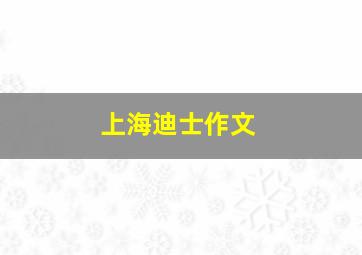 上海迪士作文